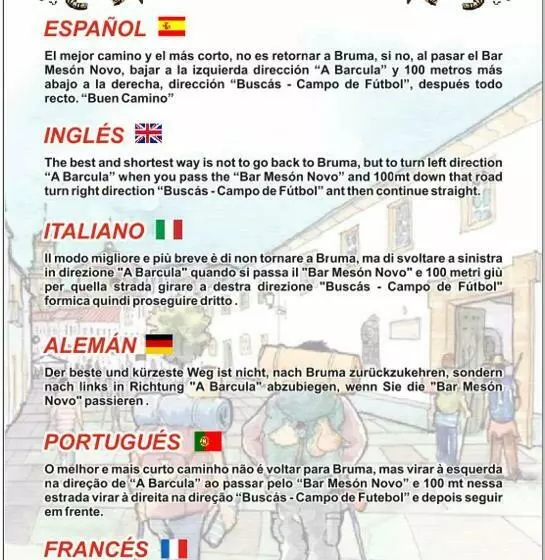 ESPAÑOL

El mejor camino y el más corto, no es retornar a Bruma, si no, al pasar el Bar Mesón Novo, bajar a la izquierda dirección “A Barcula” y 100 metros más abajo a la derecha, dirección “Buscás - Campo de Fútbol”, después todo recto. “Buen Camino”

INGLÉS

The best and shortest way is not to go back to Bruma, but to turn left direction “A Barcula” when you pass the “Bar Mesón Novo” and 100mt down that road turn right direction “Buscás - Campo de Fútbol” ant then continue straight.

ITALIANO

Il modo migliore e più breve è di non tornare a Bruma, ma di svoltare a sinistra in direzione "A Barcula" quando si passa il "Bar Mesón Novo" e 100 metri giù per quella strada girare a destra direzione "Buscás - Campo de Fútbol" formica quindi proseguire dritto .

ALEMÁN

Der beste und kürzeste Weg ist nicht, nach Bruma zurückzukehren, sondern nach links in Richtung "A Barcula" abzubiegen, wenn Sie die "Bar Mesón Novo" passieren .

PORTUGUÉS

O melhor e mais curto caminho não é voltar para Bruma, mas virar à esquerda na direção de “A Barcula” ao passar pelo “Bar Mesón Novo” e 100 mt nessa estrada virar à direita na direção “Buscás - Campo de Futebol” e depois seguir em frente.

FRANCÉS